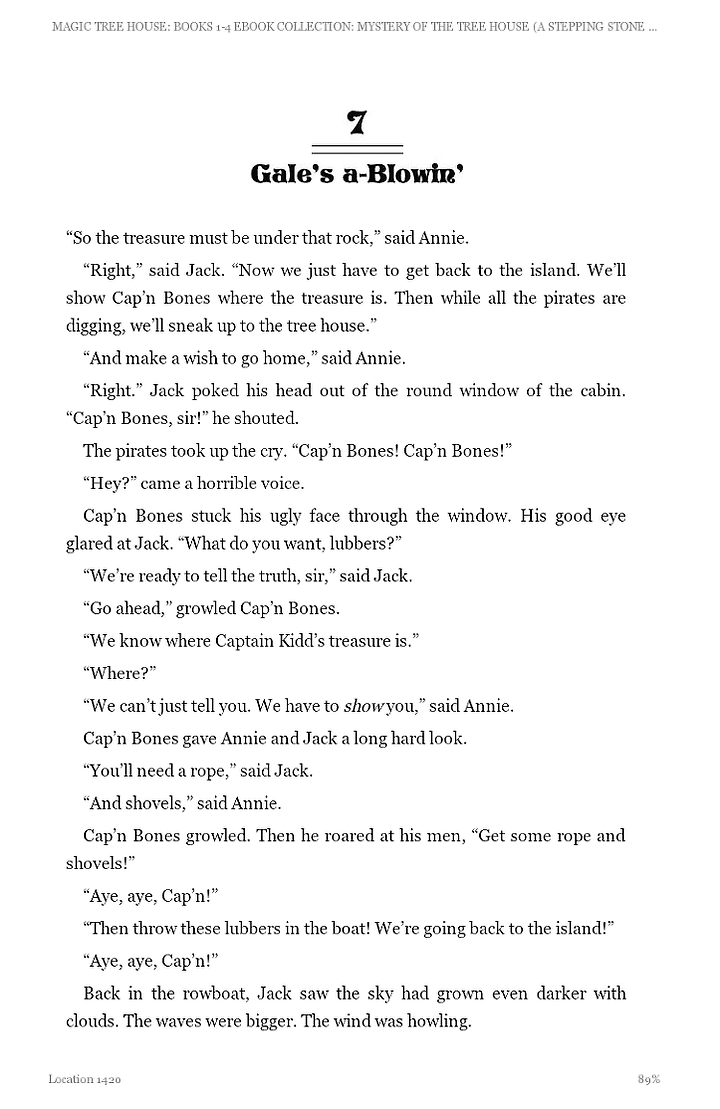 MAGIC TREE HOUSE: BOOKS 1-4 EBOOK COLLECTION: MYSTERY OF THE TREE HOUSE (A STEPPING STONE ...

7

Gale's a-Blowin'

"So the treasure must be under that rock," said Annie.

"Right," said Jack. "Now we just have to get back to the island. We'll show Cap'n Bones where the treasure is. Then while all the pirates are digging, we'll sneak up to the tree house."

"And make a wish to go home," said Annie.

"Right." Jack poked his head out of the round window of the cabin. "Cap'n Bones, sir!" he shouted.

The pirates took up the cry. "Cap'n Bones! Cap'n Bones!"

"Hey?" came a horrible voice.

Cap'n Bones stuck his ugly face through the window. His good eye glared at Jack. "What do you want, lubbers?"

"We're ready to tell the truth, sir," said Jack.

"Go ahead," growled Cap'n Bones.

"We know where Captain Kidd's treasure is."

"Where?"

"We can't just tell you. We have to show you," said Annie.

Cap'n Bones gave Annie and Jack a long hard look.

"You'll need a rope," said Jack.

"And shovels," said Annie.

Cap'n Bones growled. Then he roared at his men, "Get some rope and shovels!"

"Aye, aye, Cap'n!"

"Then throw these lubbers in the boat! We're going back to the island!"

"Aye, aye, Cap'n!"

Back in the rowboat, Jack saw the sky had grown even darker with clouds. The waves were bigger. The wind was howling.

Location 1420

89%